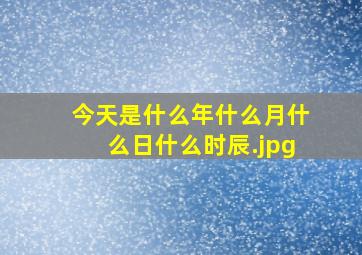 今天是什么年什么月什么日什么时辰.jpg